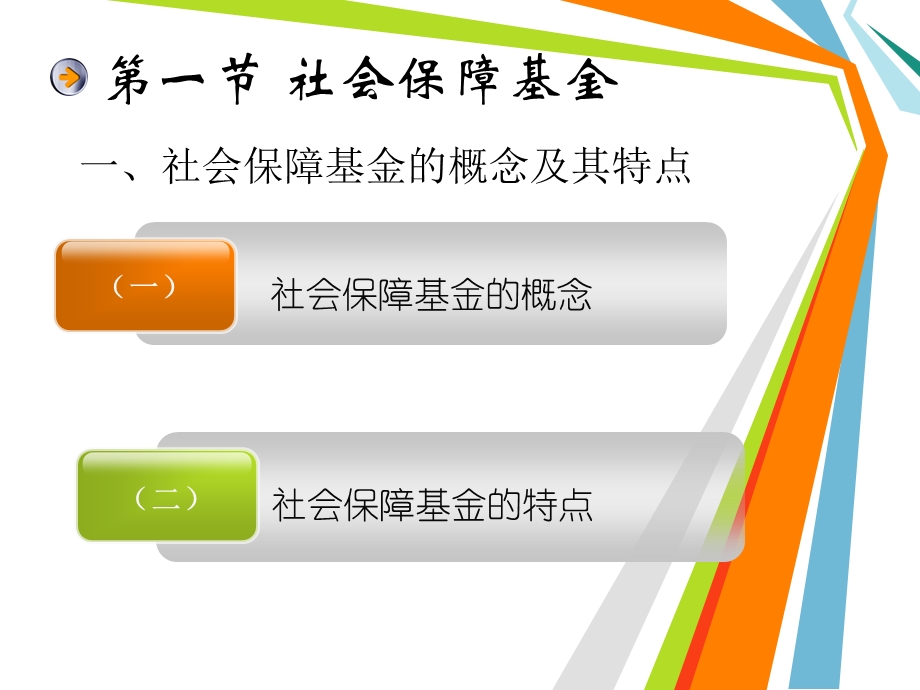 第一节 社会保障基金

一、社会保障基金的概念及其特点

（一） 社会保障基金的概念

（二） 社会保障基金的特点